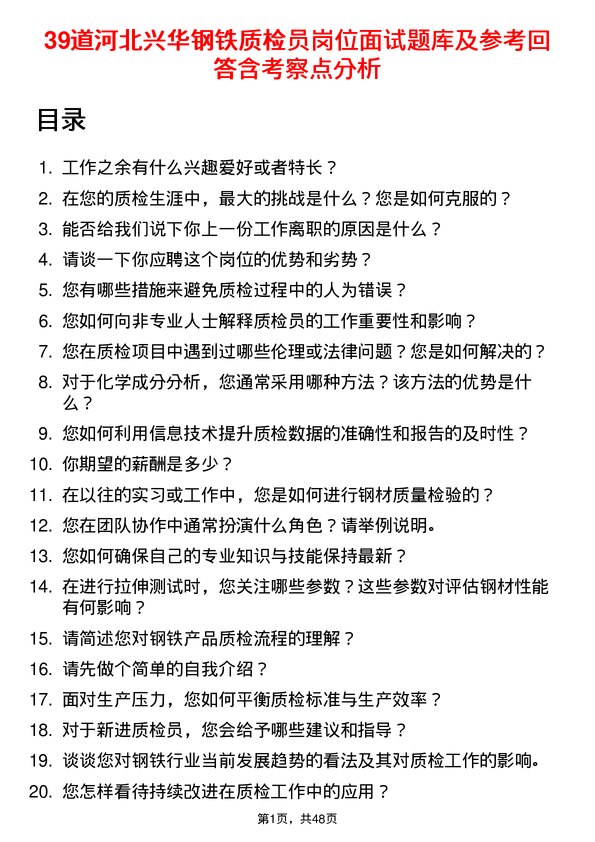 39道河北兴华钢铁质检员岗位面试题库及参考回答含考察点分析

目录

1. 工作之余有什么兴趣爱好或者特长？
2. 在您的质检生涯中，最大的挑战是什么？您是如何克服的？
3. 能否给我们说下你上一份工作离职的原因是什么？
4. 请谈一下你应聘这个岗位的优势和劣势？
5. 您有哪些措施来避免质检过程中的人为错误？
6. 您如何向非专业人士解释质检员的工作重要性和影响？
7. 您在质检项目中遇到过哪些伦理或法律问题？您是如何解决的？
8. 对于化学成分分析，您通常采用哪种方法？该方法的优势是什么？
9. 您如何利用信息技术提升质检数据的准确性和报告的及时性？
10. 你期望的薪酬是多少？
11. 在以往的实习或工作中，您是如何进行钢材质量检验的？
12. 您在团队协作中通常扮演什么角色？请举例说明。
13. 您如何确保自己的专业知识与技能保持最新？
14. 在进行拉伸测试时，您关注哪些参数？这些参数对评估钢材性能有何影响？
15. 请简述您对钢铁产品质检流程的理解？
16. 请先做个简单的自我介绍？
17. 面对生产压力，您如何平衡质检标准与生产效率？
18. 对于新进质检员，您会给予哪些建议和指导？
19. 谈谈您对钢铁行业当前发展趋势的看法及其对质检工作的影响。
20. 您怎样看待持续改进在质检工作中的应用？

第1页，共48页